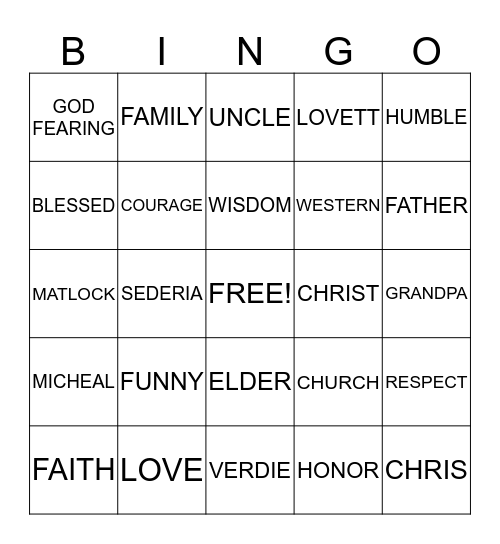 | B | I | N | G | O |
|---|---|---|---|---|
| GOD FEARING | FAMILY | UNCLE | LOVETT | HUMBLE |
| BLESSED | COURAGE | WISDOM | WESTERN | FATHER |
| MATLOCK | SEDERIA | FREE! | CHRIST | GRANDPA |
| MICHEAL | FUNNY | ELDER | CHURCH | RESPECT |
| FAITH | LOVE | VERDIE | HONOR | CHRIS |